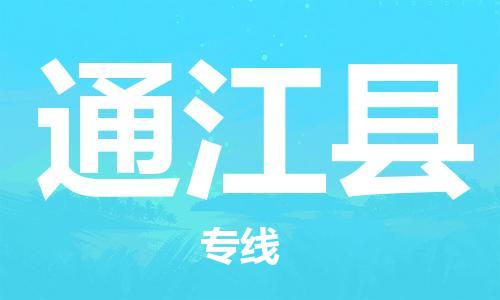 通江县

专线